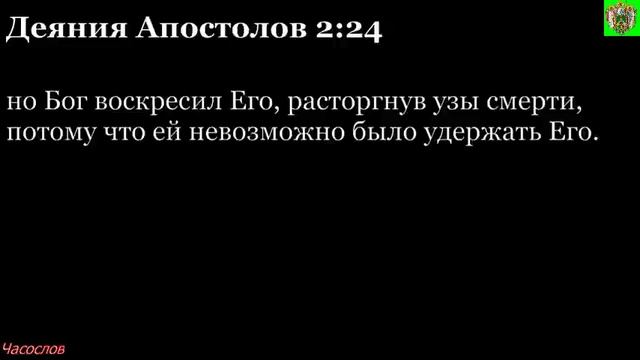 Деяния Апостолов 2:24

но Бог воскресил Его, расторгнув узы смерти, потому что ей невозможно было удержать Его.

Часослов